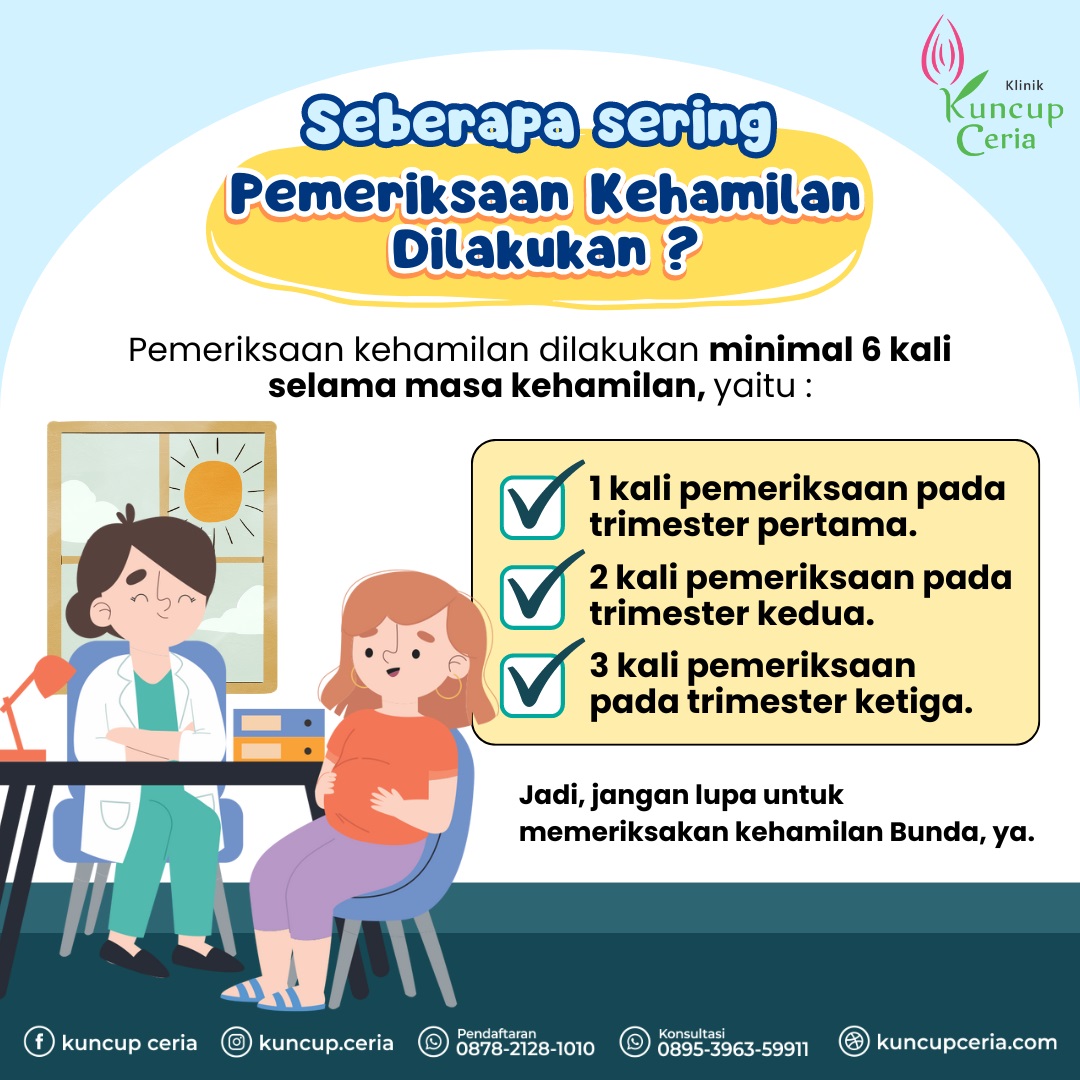 Klinik
Kuncup
Ceria

Seberapa sering
Pemeriksaan Kehamilan
Dilakukan ?

Pemeriksaan kehamilan dilakukan minimal 6 kali selama masa kehamilan, yaitu :

☑ 1 kali pemeriksaan pada trimester pertama.
☑ 2 kali pemeriksaan pada trimester kedua.
☑ 3 kali pemeriksaan pada trimester ketiga.

Jadi, jangan lupa untuk memeriksakan kehamilan Bunda, ya.

kuncup ceria kuncup.ceria Pendaftaran 0878-2128-1010 Konsultasi 0895-3963-59911 kuncupceria.com